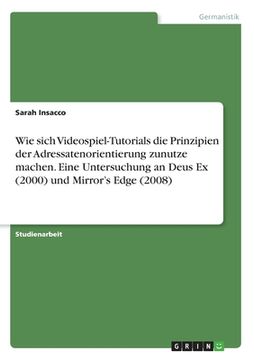 Germanistik

Sarah Insacco

Wie sich Videospiel-Tutorials die Prinzipien der Adressatenorientierung zunutze machen. Eine Untersuchung an Deus Ex (2000) und Mirror's Edge (2008)

Studienarbeit

GRIN